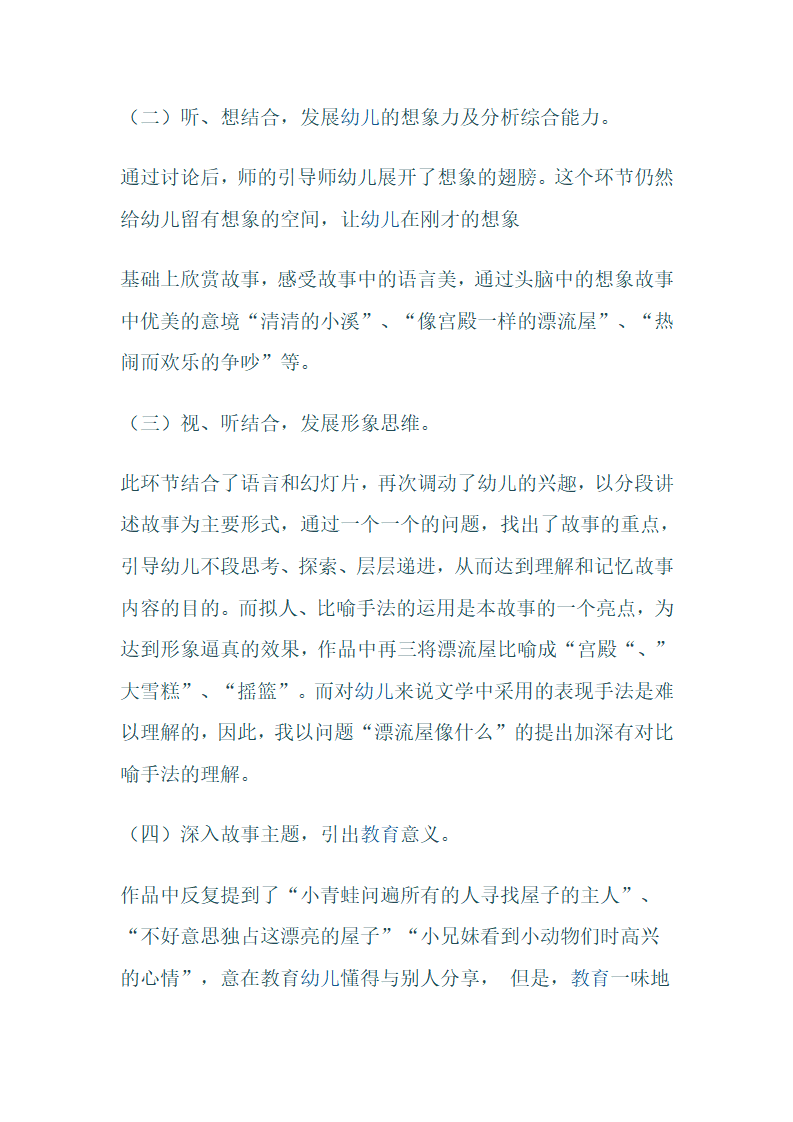 （二）听、想结合，发展幼儿的想象力及分析综合能力。

通过讨论后，师的引导师幼儿展开了想象的翅膀。这个环节仍然给幼儿留有想象的空间，让幼儿在刚才的想象

基础上欣赏故事，感受故事中的语言美，通过头脑中的想象故事中优美的意境“清清的小溪”、“像宫殿一样的漂流屋”、“热闹而欢乐的争吵”等。

（三）视、听结合，发展形象思维。

此环节结合了语言和幻灯片，再次调动了幼儿的兴趣，以分段讲述故事为主要形式，通过一个一个的问题，找出了故事的重点，引导幼儿不段思考、探索、层层递进，从而达到理解和记忆故事内容的目的。而拟人、比喻手法的运用是本故事的一个亮点，为达到形象逼真的效果，作品中再三将漂流屋比喻成“宫殿“、”大雪糕”、“摇篮”。而对幼儿来说文学中采用的表现手法是难以理解的，因此，我以问题“漂流屋像什么”的提出加深有对比喻手法的理解。

（四）深入故事主题，引出教育意义。

作品中反复提到了“小青蛙问遍所有的人寻找屋子的主人”、“不好意思独占这漂亮的屋子”“小兄妹看到小动物们时高兴的心情”，意在教育幼儿懂得与别人分享， 但是，教育一味地